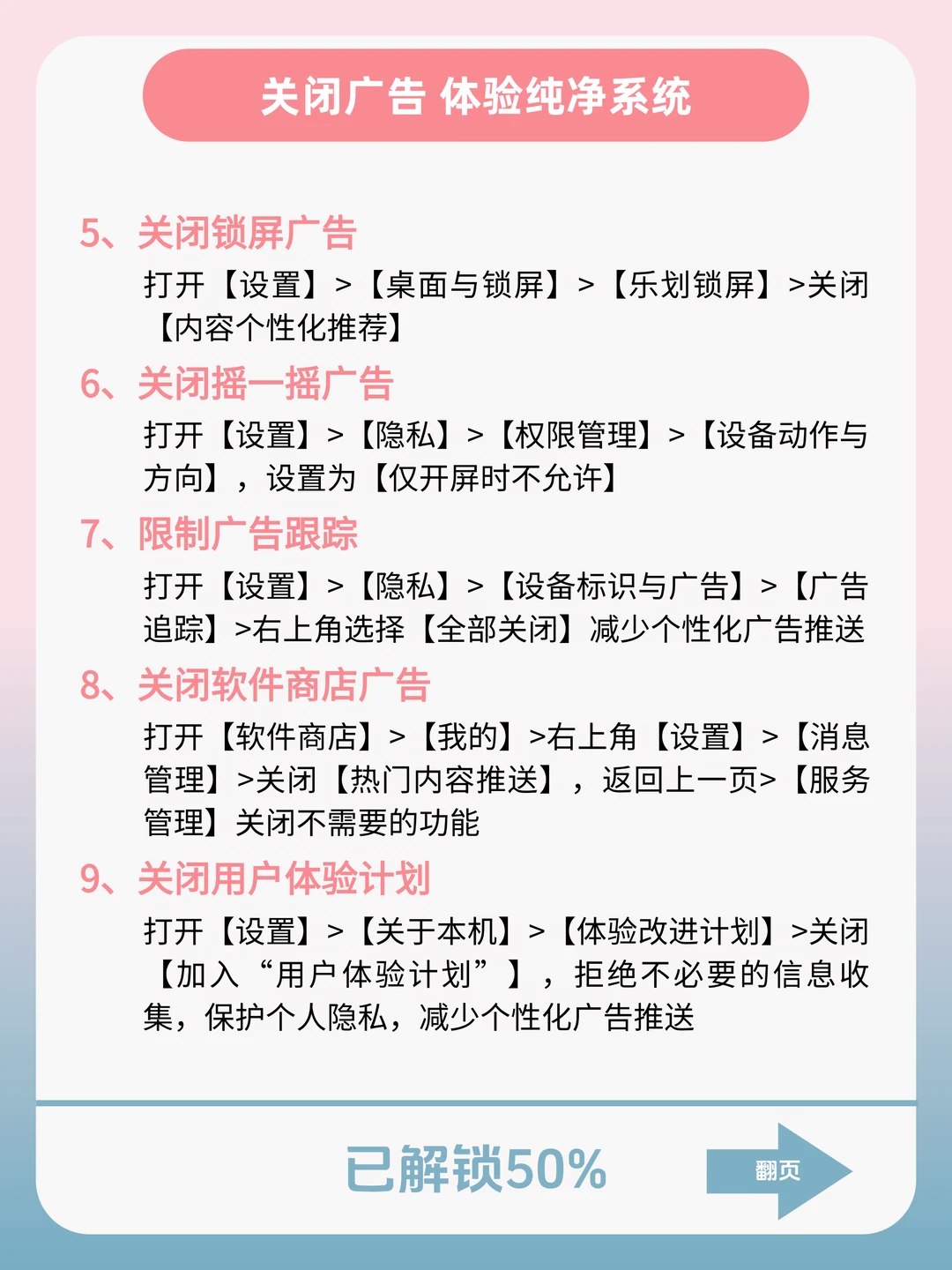 关闭广告 体验纯净系统

5、关闭锁屏广告

打开【设置】>【桌面与锁屏】>【乐划锁屏】>关闭【内容个性化推荐】

6、关闭摇一摇广告

打开【设置】>【隐私】>【权限管理】>【设备动作与方向】，设置为【仅开屏时不允许】

7、限制广告跟踪

打开【设置】>【隐私】>【设备标识与广告】>【广告追踪】>右上角选择【全部关闭】减少个性化广告推送

8、关闭软件商店广告

打开【软件商店】>【我的】>右上角【设置】>【消息管理】>关闭【热门内容推送】，返回上一页>【服务管理】关闭不需要的功能

9、关闭用户体验计划

打开【设置】>【关于本机】>【体验改进计划】>关闭【加入“用户体验计划”】，拒绝不必要的信息收集，保护个人隐私，减少个性化广告推送

已解锁50%

翻页